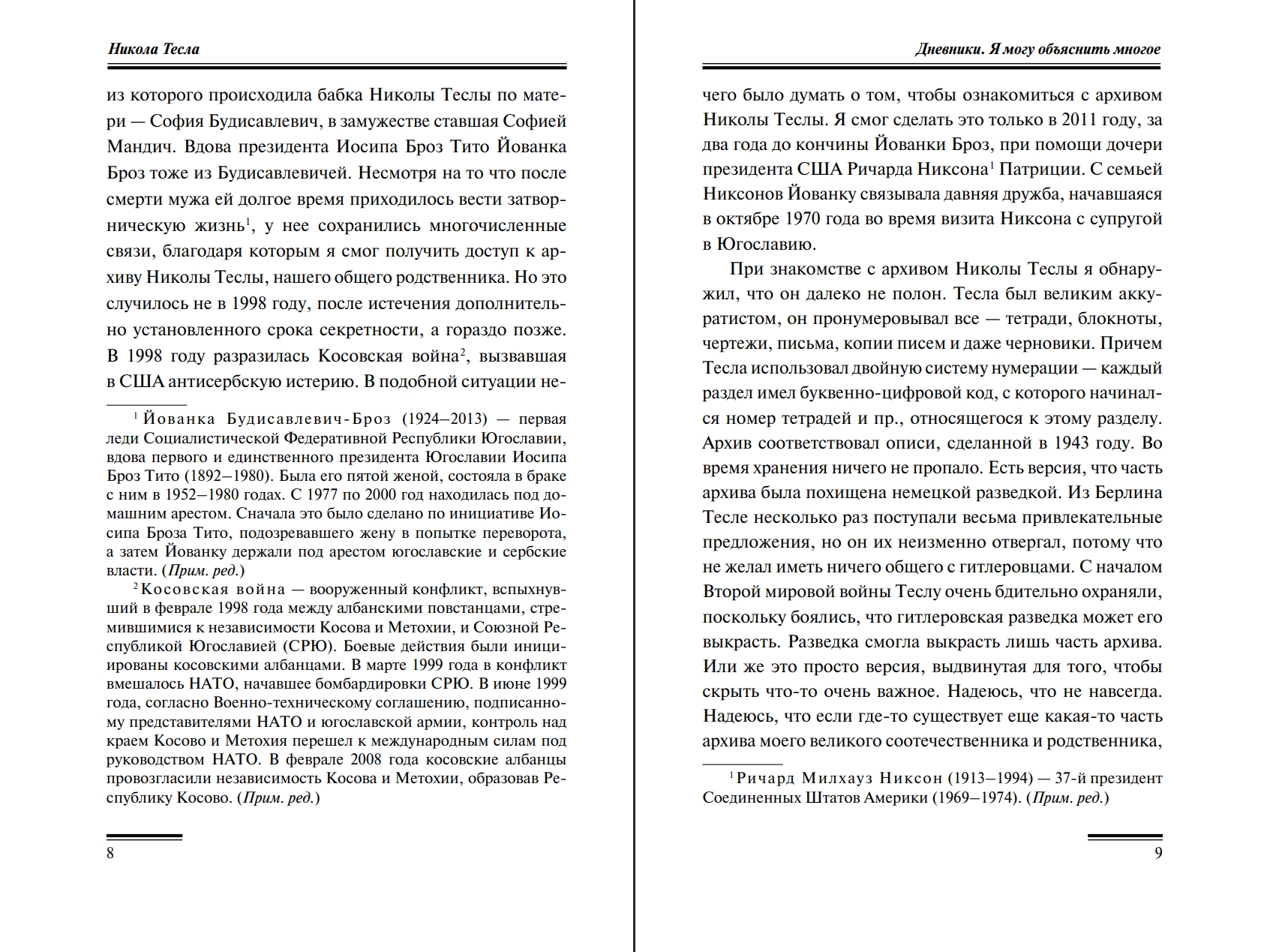 Никола Тесла

из которого происходила бабка Николы Теслы по матери — София Будисавлевич, в замужестве ставшая Софией Мандич. Вдова президента Иосипа Броз Тито Йованка Броз тоже из Будисавлевичей. Несмотря на то что после смерти мужа ей долгое время приходилось вести затворническую жизнь$^1$, у нее сохранились многочисленные связи, благодаря которым я смог получить доступ к архиву Николы Теслы, нашего общего родственника. Но это случилось не в 1998 году, после истечения дополнительно установленного срока секретности, а гораздо позже. В 1998 году разразилась Косовская война$^2$, вызвавшая в США антисербскую истерию. В подобной ситуации не-

$^1$ Йованка Будисавлевич-Броз (1924–2013) — первая леди Социалистической Федеративной Республики Югославии, вдова первого и единственного президента Югославии Иосипа Броз Тито (1892–1980). Была его пятой женой, состояла в браке с ним в 1952–1980 годах. С 1977 по 2000 год находилась под домашним арестом. Сначала это было сделано по инициативе Иосипа Броза Тито, подозревавшего жену в попытке переворота, а затем Йованку держали под арестом югославские и сербские власти. (Прим. ред.)

$^2$ Косовская война — вооруженный конфликт, вспыхнувший в феврале 1998 года между албанскими повстанцами, стремившимися к независимости Косова и Метохии, и Союзной Республикой Югославией (СРЮ). Боевые действия были инициированы косовскими албанцами. В марте 1999 года в конфликт вмешалось НАТО, начавшее бомбардировки СРЮ. В июне 1999 года, согласно Военно-техническому соглашению, подписанному представителями НАТО и югославской армии, контроль над краем Косово и Метохия перешел к международным силам под руководством НАТО. В феврале 2008 года косовские албанцы провозгласили независимость Косова и Метохии, образовав Республику Косово. (Прим. ред.)

8

Дневники. Я могу объяснить многое

чего было думать о том, чтобы ознакомиться с архивом Николы Теслы. Я смог сделать это только в 2011 году, за два года до кончины Йованки Броз, при помощи дочери президента США Ричарда Никсона$^1$ Патриции. С семьей Никсонов Йованку связывала давняя дружба, начавшаяся в октябре 1970 года во время визита Никсона с супругой в Югославию.

При знакомстве с архивом Николы Теслы я обнаружил, что он далеко не полон. Тесла был великим аккуратистом, он пронумеровывал все — тетради, блокноты, чертежи, письма, копии писем и даже черновики. Причем Тесла использовал двойную систему нумерации — каждый раздел имел буквенно-цифровой код, с которого начинался номер тетрадей и пр., относящегося к этому разделу. Архив соответствовал описи, сделанной в 1943 году. Во время хранения ничего не пропало. Есть версия, что часть архива была похищена немецкой разведкой. Из Берлина Тесле несколько раз поступали весьма привлекательные предложения, но он их неизменно отвергал, потому что не желал иметь ничего общего с гитлеровцами. С началом Второй мировой войны Теслу очень бдительно охраняли, поскольку боялись, что гитлеровская разведка может его выкрасть. Разведка смогла выкрасть лишь часть архива. Или же это просто версия, выдвинутая для того, чтобы скрыть что-то очень важное. Надеюсь, что не навсегда. Надеюсь, что если где-то существует еще какая-то часть архива моего великого соотечественника и родственника,

$^1$ Ричард Милхауз Никсон (1913–1994) — 37-й президент Соединенных Штатов Америки (1969–1974). (Прим. ред.)

9